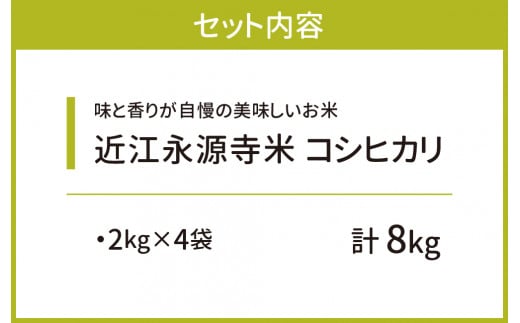 セット内容

味と香りが自慢の美味しいお米
近江永源寺米 コシヒカリ

・2kg×4袋 計 8kg